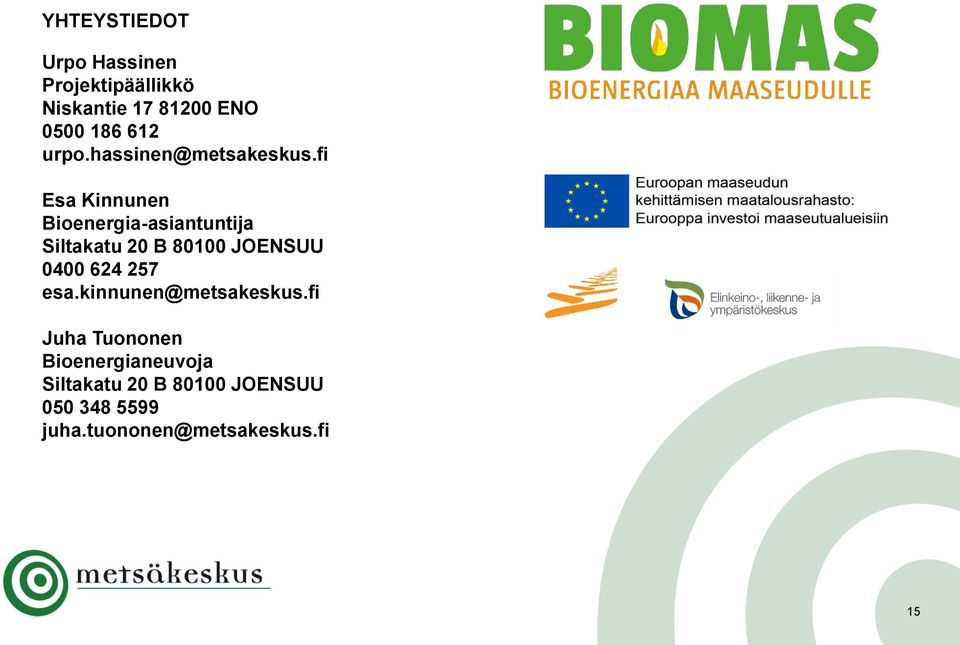 YHTEYSTIEDOT

Urpo Hassinen
Projektipäällikkö
Niskantie 17 81200 ENO
0500 186 612
urpo.hassinen@metsakeskus.fi

Esa Kinnunen
Bioenergia-asiantuntija
Siltakatu 20 B 80100 JOENSUU
0400 624 257
esa.kinnunen@metsakeskus.fi

Juha Tuononen
Bioenergianeuvoja
Siltakatu 20 B 80100 JOENSUU
050 348 5599
juha.tuononen@metsakeskus.fi

metsäkeskus

BIOMAS
BIOENERGIAA MAASEUDULLE

Euroopan maaseudun kehittämisen maatalousrahasto: Eurooppa investoi maaseutualueisiin

Elinkeino-, liikenne- ja ympäristökeskus

15